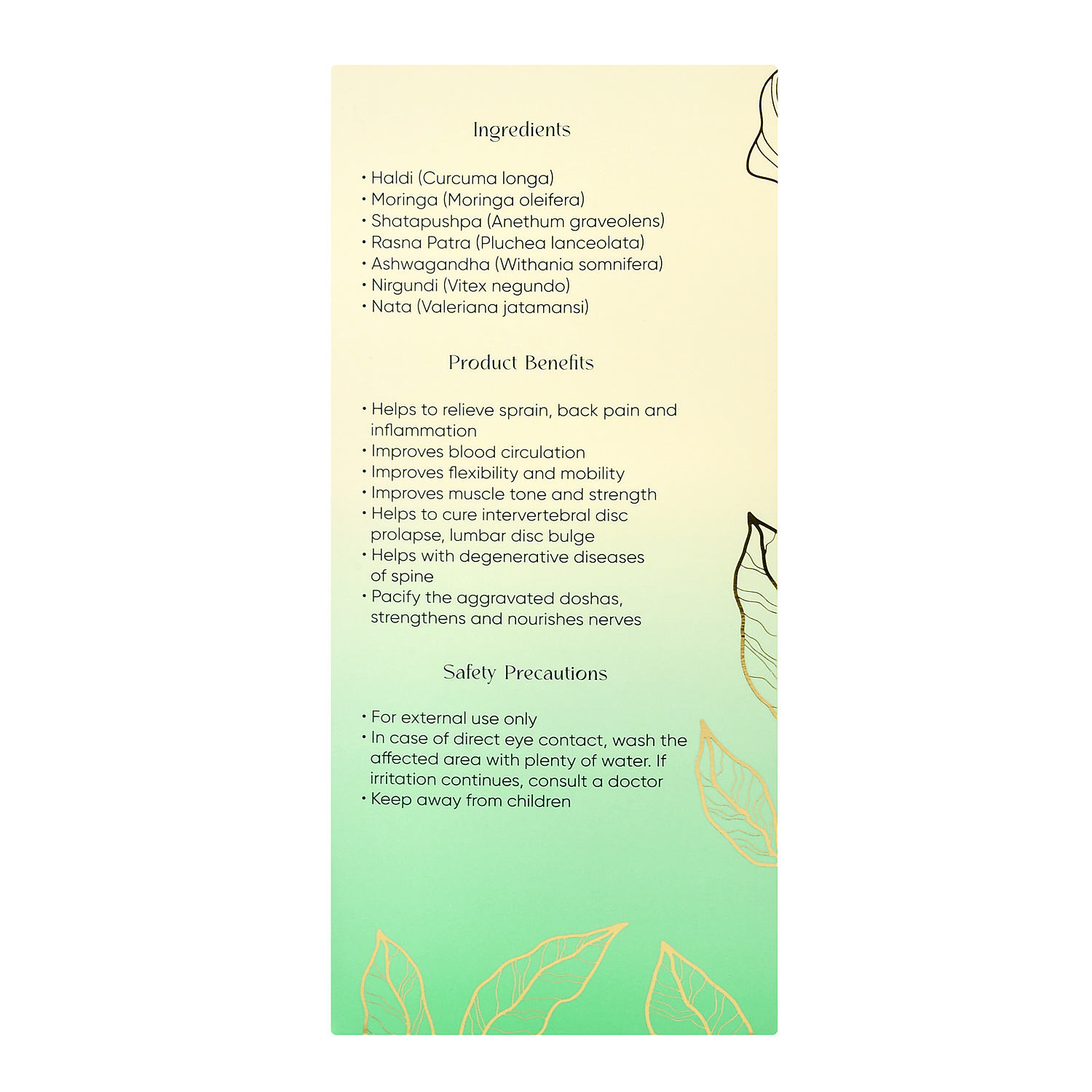 Ingredients

• Haldi (Curcuma longa)
• Moringa (Moringa oleifera)
• Shatapushpa (Anethum graveolens)
• Rasna Patra (Pluchea lanceolata)
• Ashwagandha (Withania somnifera)
• Nirgundi (Vitex negundo)
• Nata (Valeriana jatamansi)

Product Benefits

• Helps to relieve sprain, back pain and inflammation
• Improves blood circulation
• Improves flexibility and mobility
• Improves muscle tone and strength
• Helps to cure intervertebral disc prolapse, lumbar disc bulge
• Helps with degenerative diseases of spine
• Pacify the aggravated doshas, strengthens and nourishes nerves

Safety Precautions

• For external use only
• In case of direct eye contact, wash the affected area with plenty of water. If irritation continues, consult a doctor
• Keep away from children